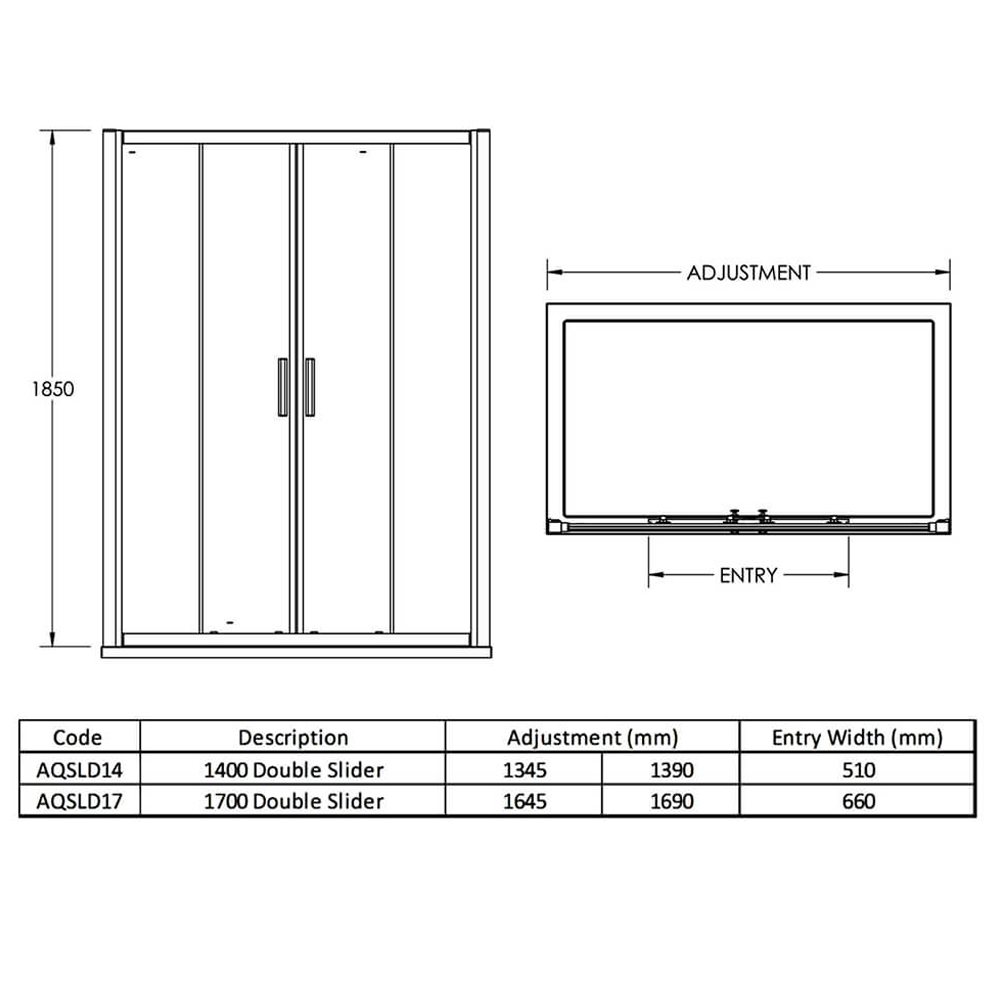 1850

ADJUSTMENT

ENTRY

| Code | Description | Adjustment (mm) | | Entry Width (mm) |
|---|---|---|---|---|
| AQSLD14 | 1400 Double Slider | 1345 | 1390 | 510 |
| AQSLD17 | 1700 Double Slider | 1645 | 1690 | 660 |